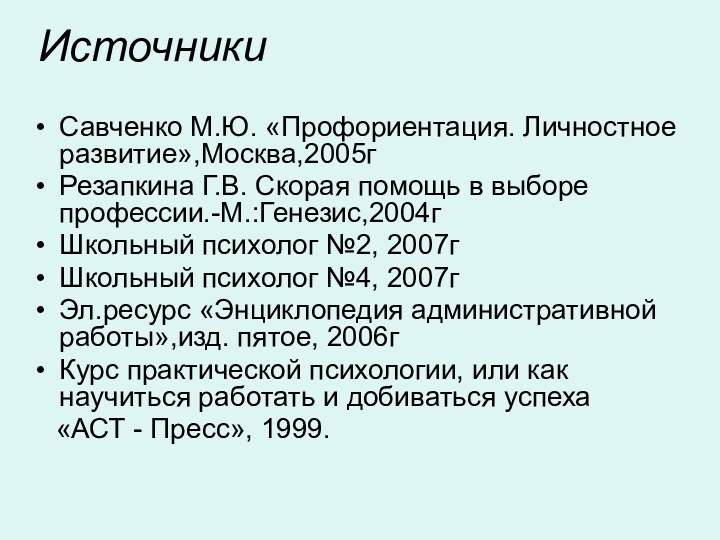 Источники

• Савченко М.Ю. «Профориентация. Личностное развитие»,Москва,2005г
• Резапкина Г.В. Скорая помощь в выборе профессии.-М.:Генезис,2004г
• Школьный психолог №2, 2007г
• Школьный психолог №4, 2007г
• Эл.ресурс «Энциклопедия административной работы»,изд. пятое, 2006г
• Курс практической психологии, или как научиться работать и добиваться успеха «АСТ - Пресс», 1999.